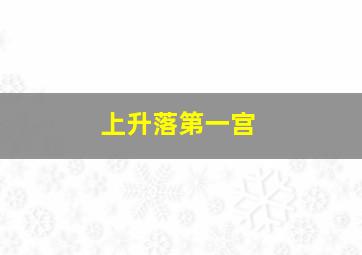 上升落第一宫